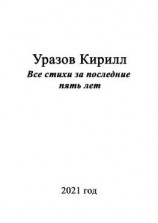 Уразов Кирилл

Все стихи за последние пять лет

2021 год